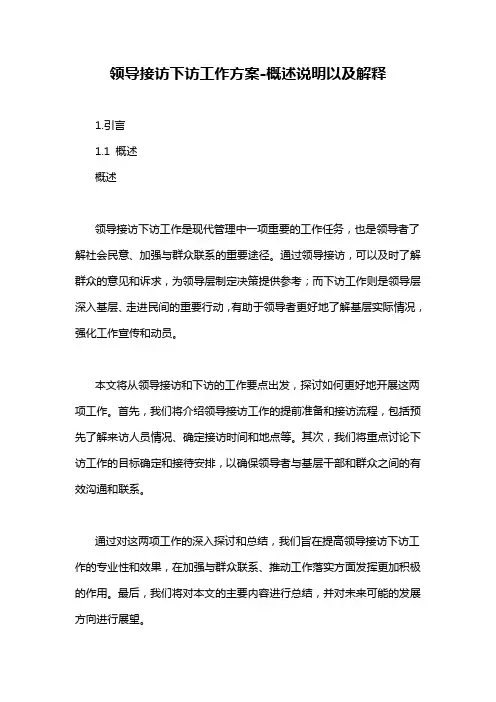 领导接访下访工作方案-概述说明以及解释

1.引言

1.1 概述

概述

领导接访下访工作是现代管理中一项重要的工作任务，也是领导者了解社会民意、加强与群众联系的重要途径。通过领导接访，可以及时了解群众的意见和诉求，为领导层制定决策提供参考；而下访工作则是领导层深入基层、走进民间的重要行动，有助于领导者更好地了解基层实际情况，强化工作宣传和动员。

本文将从领导接访和下访的工作要点出发，探讨如何更好地开展这两项工作。首先，我们将介绍领导接访工作的提前准备和接访流程，包括预先了解来访人员情况、确定接访时间和地点等。其次，我们将重点讨论下访工作的目标确定和接待安排，以确保领导者与基层干部和群众之间的有效沟通和联系。

通过对这两项工作的深入探讨和总结，我们旨在提高领导接访下访工作的专业性和效果，在加强与群众联系、推动工作落实方面发挥更加积极的作用。最后，我们将对本文的主要内容进行总结，并对未来可能的发展方向进行展望。